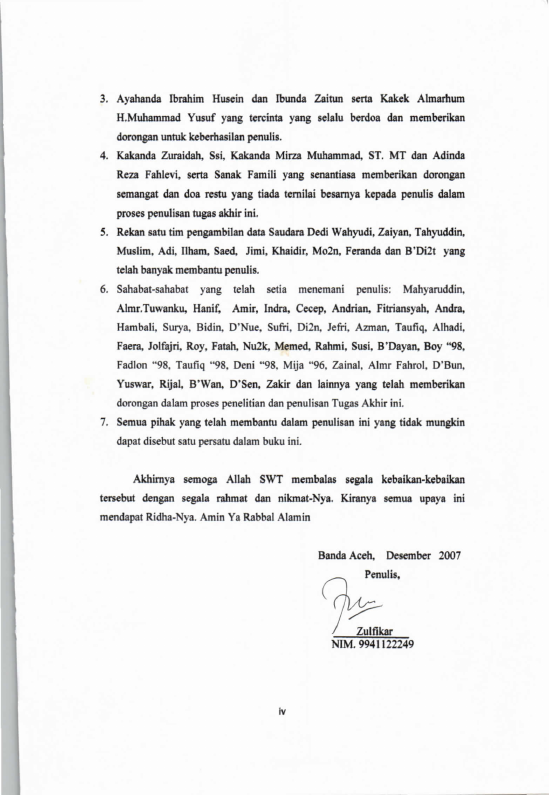 3. Ayahanda Ibrahim Husein dan Ibunda Zaitun serta Kakek Almarhum H.Muhammad Yusuf yang tercinta yang selalu berdoa dan memberikan dorongan untuk keberhasilan penulis.

4. Kakanda Zuraidah, Ssi, Kakanda Mirza Muhammad, ST. MT dan Adinda Reza Fahlevi, serta Sanak Famili yang senantiasa memberikan dorongan semangat dan doa restu yang tiada ternilai besarnya kepada penulis dalam proses penulisan tugas akhir ini.

5. Rekan satu tim pengambilan data Saudara Dedi Wahyudi, Zaiyan, Tahyuddin, Muslim, Adi, Ilham, Saed, Jimi, Khaidir, Mo2n, Feranda dan B'Di2t yang telah banyak membantu penulis.

6. Sahabat-sahabat yang telah setia menemani penulis: Mahyaruddin, Almr.Tuwanku, Hanif, Amir, Indra, Cecep, Andrian, Fitriansyah, Andra, Hambali, Surya, Bidin, D'Nue, Sufri, Di2n, Jefri, Azman, Taufiq, Alhadi, Faera, Jolfajri, Roy, Fatah, Nu2k, Memed, Rahmi, Susi, B'Dayan, Boy "98, Fadlon "98, Taufiq "98, Deni "98, Mija "96, Zainal, Almr Fahrol, D'Bun, Yuswar, Rijal, B'Wan, D'Sen, Zakir dan lainnya yang telah memberikan dorongan dalam proses penelitian dan penulisan Tugas Akhir ini.

7. Semua pihak yang telah membantu dalam penulisan ini yang tidak mungkin dapat disebut satu persatu dalam buku ini.

Akhirnya semoga Allah SWT membalas segala kebaikan-kebaikan tersebut dengan segala rahmat dan nikmat-Nya. Kiranya semua upaya ini mendapat Ridha-Nya. Amin Ya Rabbal Alamin

Banda Aceh, Desember 2007
Penulis,

Zulfikar
NIM. 9941122249

iv